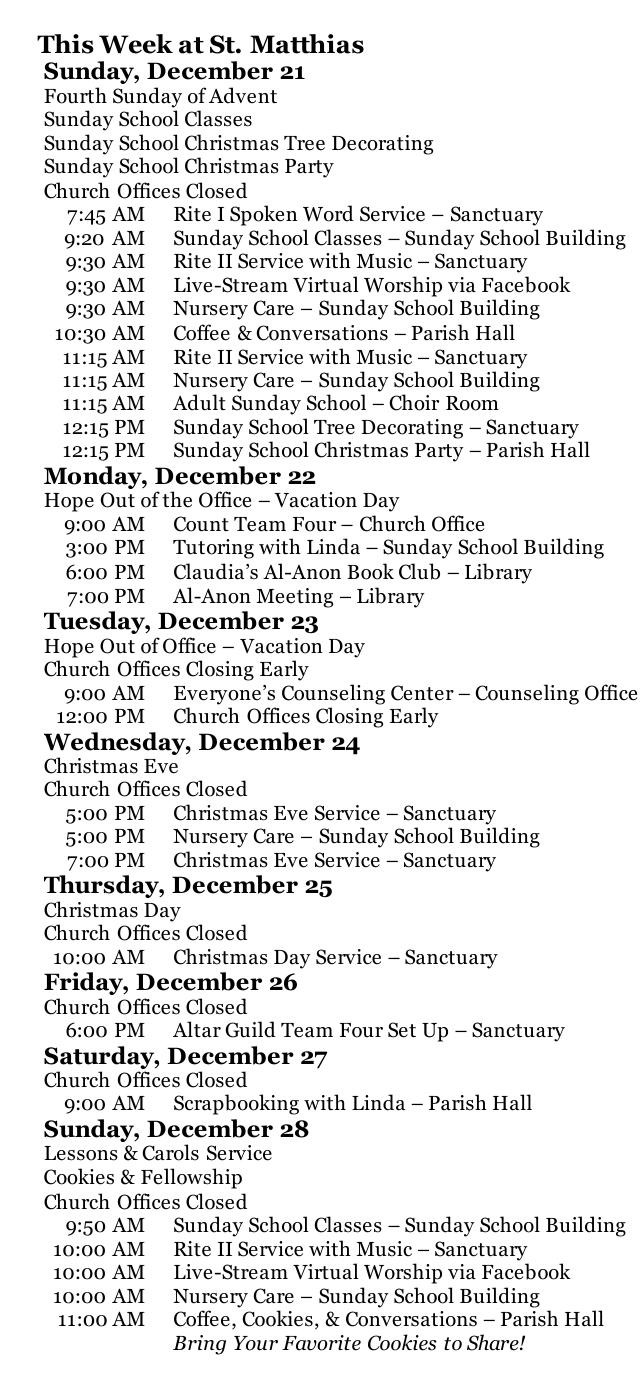 This Week at St. Matthias

Sunday, December 21
Fourth Sunday of Advent
Sunday School Classes
Sunday School Christmas Tree Decorating
Sunday School Christmas Party
Church Offices Closed
7:45 AM Rite I Spoken Word Service – Sanctuary
9:20 AM Sunday School Classes – Sunday School Building
9:30 AM Rite II Service with Music – Sanctuary
9:30 AM Live-Stream Virtual Worship via Facebook
9:30 AM Nursery Care – Sunday School Building
10:30 AM Coffee & Conversations – Parish Hall
11:15 AM Rite II Service with Music – Sanctuary
11:15 AM Nursery Care – Sunday School Building
11:15 AM Adult Sunday School – Choir Room
12:15 PM Sunday School Tree Decorating – Sanctuary
12:15 PM Sunday School Christmas Party – Parish Hall

Monday, December 22
Hope Out of the Office – Vacation Day
9:00 AM Count Team Four – Church Office
3:00 PM Tutoring with Linda – Sunday School Building
6:00 PM Claudia's Al-Anon Book Club – Library
7:00 PM Al-Anon Meeting – Library

Tuesday, December 23
Hope Out of Office – Vacation Day
Church Offices Closing Early
9:00 AM Everyone's Counseling Center – Counseling Office
12:00 PM Church Offices Closing Early

Wednesday, December 24
Christmas Eve
Church Offices Closed
5:00 PM Christmas Eve Service – Sanctuary
5:00 PM Nursery Care – Sunday School Building
7:00 PM Christmas Eve Service – Sanctuary

Thursday, December 25
Christmas Day
Church Offices Closed
10:00 AM Christmas Day Service – Sanctuary

Friday, December 26
Church Offices Closed
6:00 PM Altar Guild Team Four Set Up – Sanctuary

Saturday, December 27
Church Offices Closed
9:00 AM Scrapbooking with Linda – Parish Hall

Sunday, December 28
Lessons & Carols Service
Cookies & Fellowship
Church Offices Closed
9:50 AM Sunday School Classes – Sunday School Building
10:00 AM Rite II Service with Music – Sanctuary
10:00 AM Live-Stream Virtual Worship via Facebook
10:00 AM Nursery Care – Sunday School Building
11:00 AM Coffee, Cookies, & Conversations – Parish Hall
Bring Your Favorite Cookies to Share!